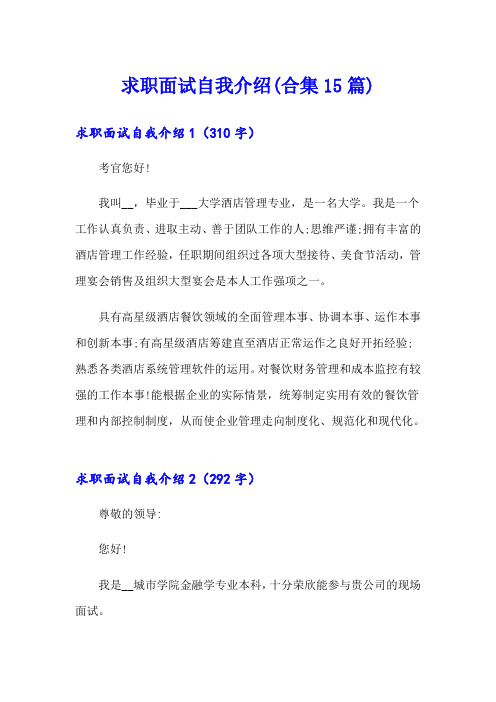 求职面试自我介绍(合集15篇)

求职面试自我介绍1（310字）

考官您好!

我叫__，毕业于___大学酒店管理专业，是一名大学。我是一个工作认真负责、进取主动、善于团队工作的人;思维严谨;拥有丰富的酒店管理工作经验，任职期间组织过各项大型接待、美食节活动，管理宴会销售及组织大型宴会是本人工作强项之一。

具有高星级酒店餐饮领域的全面管理本事、协调本事、运作本事和创新本事;有高星级酒店筹建直至酒店正常运作之良好开拓经验;熟悉各类酒店系统管理软件的运用。对餐饮财务管理和成本监控有较强的工作本事!能根据企业的实际情景，统筹制定实用有效的餐饮管理和内部控制制度，从而使企业管理走向制度化、规范化和现代化。

求职面试自我介绍2（292字）

尊敬的领导:

您好!

我是__城市学院金融学专业本科，十分荣欣能参与贵公司的现场面试。